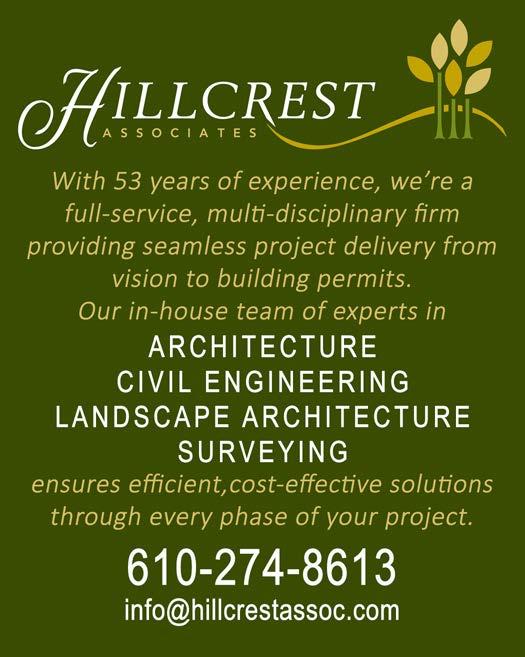 HILLCREST
ASSOCIATES

With 53 years of experience, we're a full-service, multi-disciplinary firm providing seamless project delivery from vision to building permits.

Our in-house team of experts in

ARCHITECTURE
CIVIL ENGINEERING
LANDSCAPE ARCHITECTURE
SURVEYING

ensures efficient,cost-effective solutions through every phase of your project.

610-274-8613
info@hillcrestassoc.com